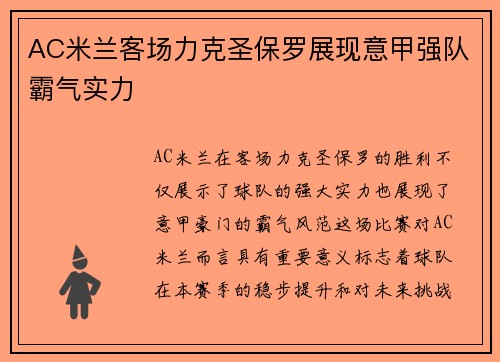 AC米兰客场力克圣保罗展现意甲强队霸气实力

AC米兰在客场力克圣保罗的胜利不仅展示了球队的强大实力也展现了意甲豪门的霸气风范这场比赛对AC米兰而言具有重要意义标志着球队在本赛季的稳步提升和对未来挑战